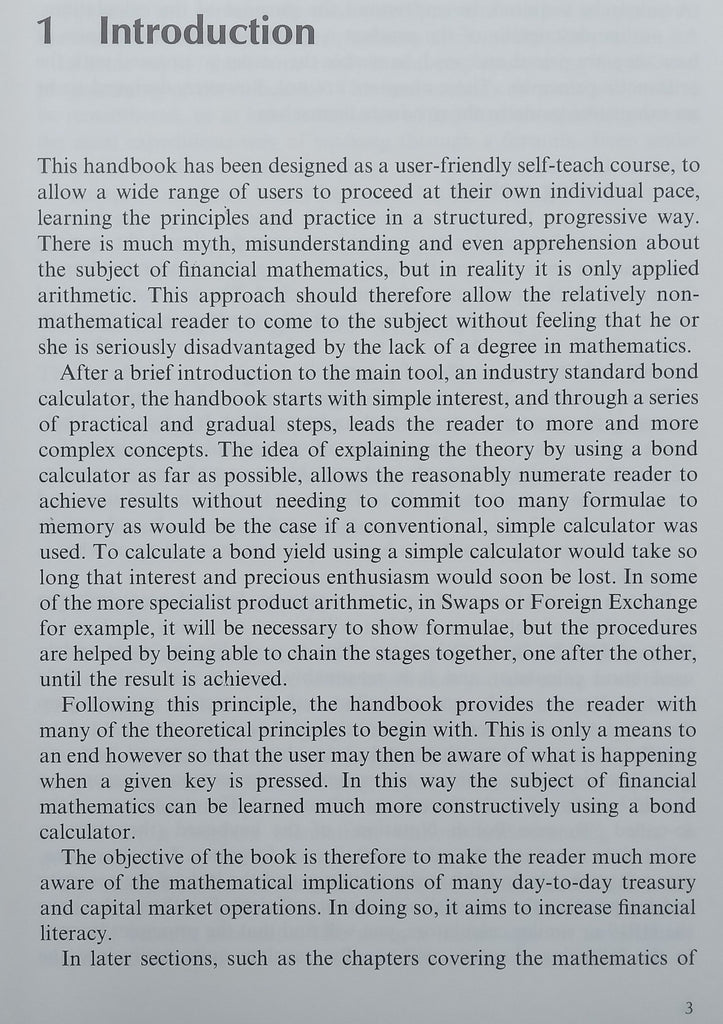 1 Introduction

This handbook has been designed as a user-friendly self-teach course, to allow a wide range of users to proceed at their own individual pace, learning the principles and practice in a structured, progressive way. There is much myth, misunderstanding and even apprehension about the subject of financial mathematics, but in reality it is only applied arithmetic. This approach should therefore allow the relatively non-mathematical reader to come to the subject without feeling that he or she is seriously disadvantaged by the lack of a degree in mathematics.

After a brief introduction to the main tool, an industry standard bond calculator, the handbook starts with simple interest, and through a series of practical and gradual steps, leads the reader to more and more complex concepts. The idea of explaining the theory by using a bond calculator as far as possible, allows the reasonably numerate reader to achieve results without needing to commit too many formulae to memory as would be the case if a conventional, simple calculator was used. To calculate a bond yield using a simple calculator would take so long that interest and precious enthusiasm would soon be lost. In some of the more specialist product arithmetic, in Swaps or Foreign Exchange for example, it will be necessary to show formulae, but the procedures are helped by being able to chain the stages together, one after the other, until the result is achieved.

Following this principle, the handbook provides the reader with many of the theoretical principles to begin with. This is only a means to an end however so that the user may then be aware of what is happening when a given key is pressed. In this way the subject of financial mathematics can be learned much more constructively using a bond calculator.

The objective of the book is therefore to make the reader much more aware of the mathematical implications of many day-to-day treasury and capital market operations. In doing so, it aims to increase financial literacy.

In later sections, such as the chapters covering the mathematics of

3